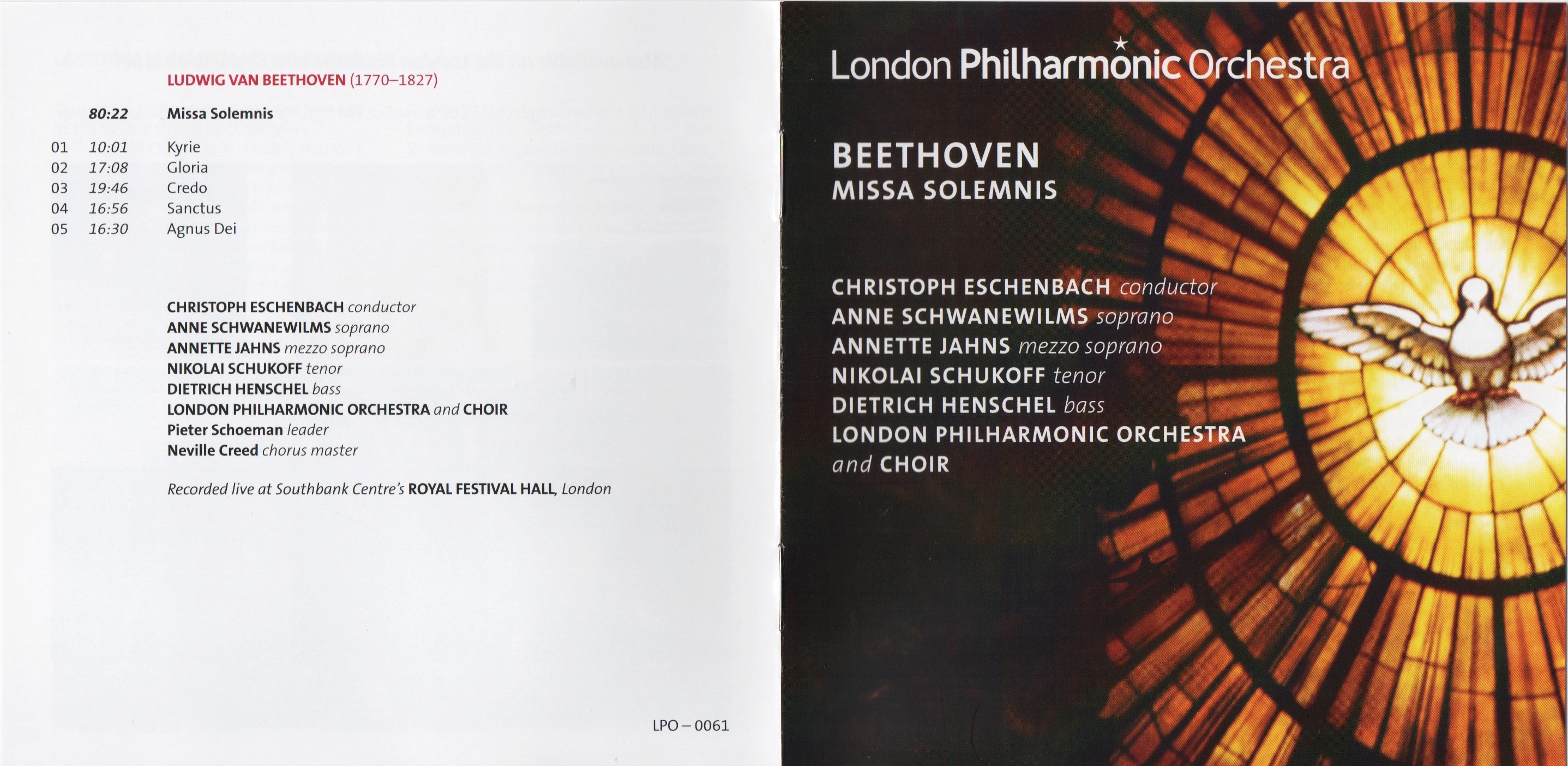 LUDWIG VAN BEETHOVEN (1770–1827)

| | 80:22 | Missa Solemnis |
|---|---|---|
| 01 | 10:01 | Kyrie |
| 02 | 17:08 | Gloria |
| 03 | 19:46 | Credo |
| 04 | 16:56 | Sanctus |
| 05 | 16:30 | Agnus Dei |

CHRISTOPH ESCHENBACH conductor
ANNE SCHWANEWILMS soprano
ANNETTE JAHNS mezzo soprano
NIKOLAI SCHUKOFF tenor
DIETRICH HENSCHEL bass
LONDON PHILHARMONIC ORCHESTRA and CHOIR
Pieter Schoeman leader
Neville Creed chorus master

Recorded live at Southbank Centre's ROYAL FESTIVAL HALL, London

LPO – 0061

London Philharmonic Orchestra

BEETHOVEN
MISSA SOLEMNIS

CHRISTOPH ESCHENBACH conductor
ANNE SCHWANEWILMS soprano
ANNETTE JAHNS mezzo soprano
NIKOLAI SCHUKOFF tenor
DIETRICH HENSCHEL bass
LONDON PHILHARMONIC ORCHESTRA and CHOIR